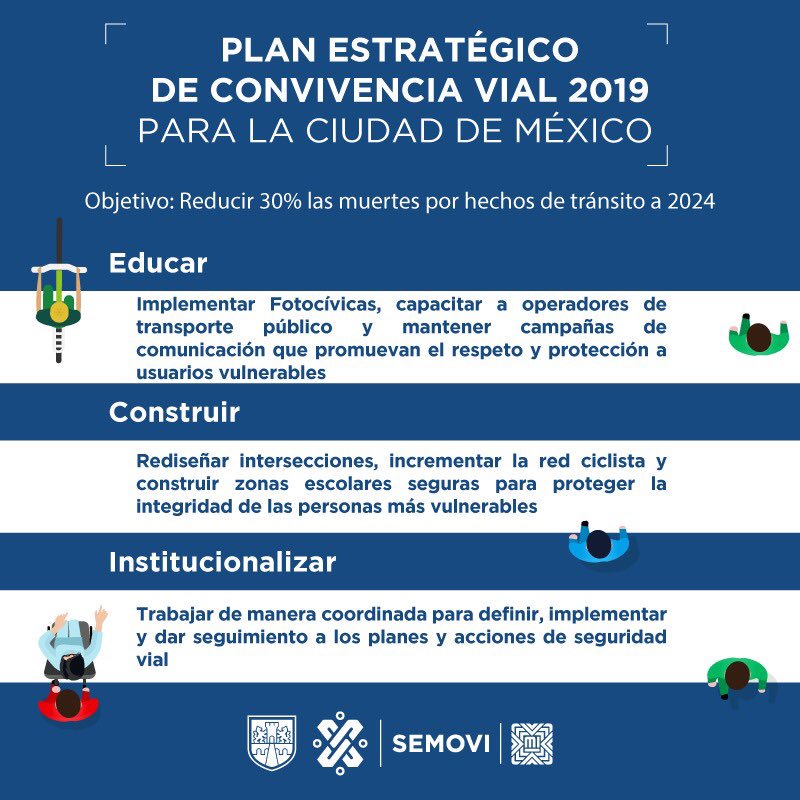 PLAN ESTRATÉGICO DE CONVIVENCIA VIAL 2019 PARA LA CIUDAD DE MÉXICO

Objetivo: Reducir 30% las muertes por hechos de tránsito a 2024

Educar

Implementar Fotocívicas, capacitar a operadores de transporte público y mantener campañas de comunicación que promuevan el respeto y protección a usuarios vulnerables

Construir

Rediseñar intersecciones, incrementar la red ciclista y construir zonas escolares seguras para proteger la integridad de las personas más vulnerables

Institucionalizar

Trabajar de manera coordinada para definir, implementar y dar seguimiento a los planes y acciones de seguridad vial

SEMOVI